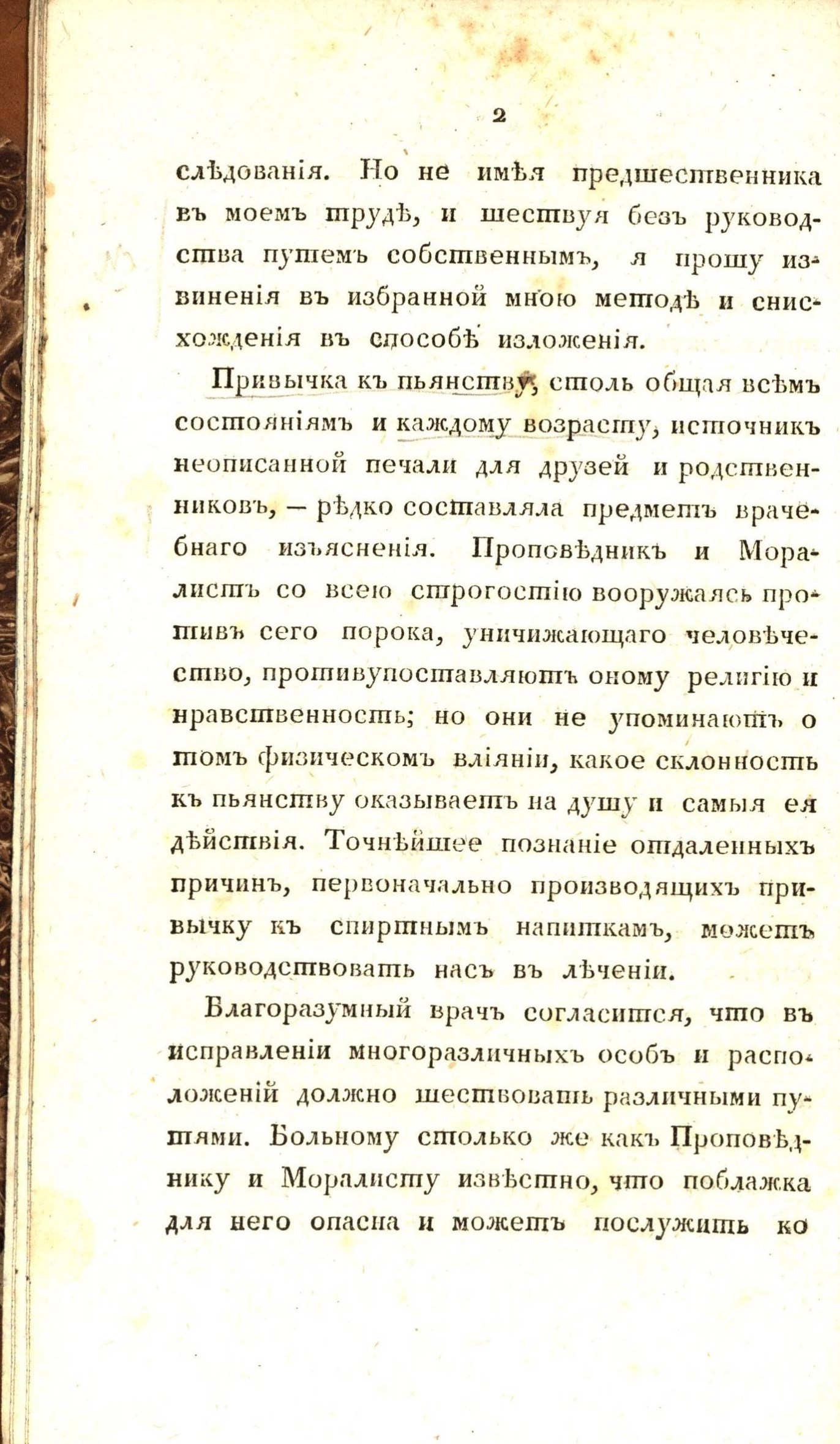 2

слѣдованія. Но не имѣя предшественника въ моемъ трудѣ, и шествуя безъ руководства путемъ собственнымъ, я прошу извиненія въ избранной мною методѣ и снисхожденія въ способѣ изложенія.

Привычка къ пьянству, столь общая всѣмъ состояніямъ и каждому возрасту, источникъ неописанной печали для друзей и родственниковъ, — рѣдко составляла предметъ врачебнаго изъясненія. Проповѣдникъ и Моралистъ со всею строгостію вооружаясь противъ сего порока, уничижающаго человѣчество, противупоставляютъ оному религію и нравственность; но они не упоминаютъ о томъ физическомъ вліяніи, какое склонность къ пьянству оказываетъ на душу и самыя ея дѣйствія. Точнѣйшее познаніе отдаленныхъ причинъ, первоначально производящихъ привычку къ спиртнымъ напиткамъ, можетъ руководствовать насъ въ лѣченіи.

Благоразумный врачъ согласится, что въ исправленіи многоразличныхъ особъ и расположеній должно шествовать различными путями. Больному столько же какъ Проповѣднику и Моралисту извѣстно, что поблажка для него опасна и можетъ послужить ко